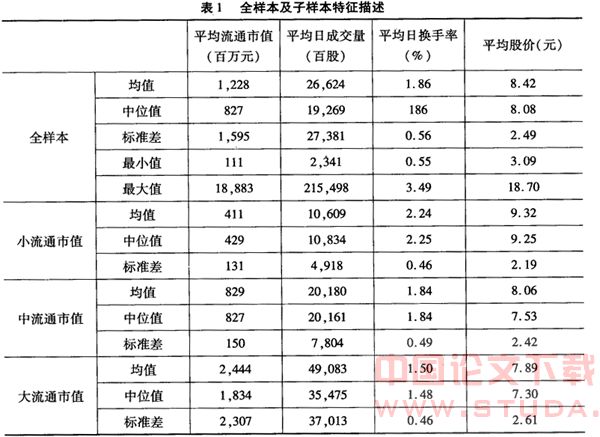 表1　全样本及子样本特征描述

| | | 平均流通市值（百万元） | 平均日成交量（百股） | 平均日换手率（%） | 平均股价（元） |
|---|---|---|---|---|---|
| 全样本 | 均值 | 1,228 | 26,624 | 1.86 | 8.42 |
| | 中位值 | 827 | 19,269 | 186 | 8.08 |
| | 标准差 | 1,595 | 27,381 | 0.56 | 2.49 |
| | 最小值 | 111 | 2,341 | 0.55 | 3.09 |
| | 最大值 | 18,883 | 215,498 | 3.49 | 18.70 |
| 小流通市值 | 均值 | 411 | 10,609 | 2.24 | 9.32 |
| | 中位值 | 429 | 10,834 | 2.25 | 9.25 |
| | 标准差 | 131 | 4,918 | 0.46 | 2.19 |
| 中流通市值 | 均值 | 829 | 20,180 | 1.84 | 8.06 |
| | 中位值 | 827 | 20,161 | 1.84 | 7.53 |
| | 标准差 | 150 | 7,804 | 0.49 | 2.42 |
| 大流通市值 | 均值 | 2,444 | 49,083 | 1.50 | 7.89 |
| | 中位值 | 1,834 | 35,475 | 1.48 | 7.30 |
| | 标准差 | 2,307 | 37,013 | 0.46 | 2.61 |

中国论文下载
WWW.STUDA.